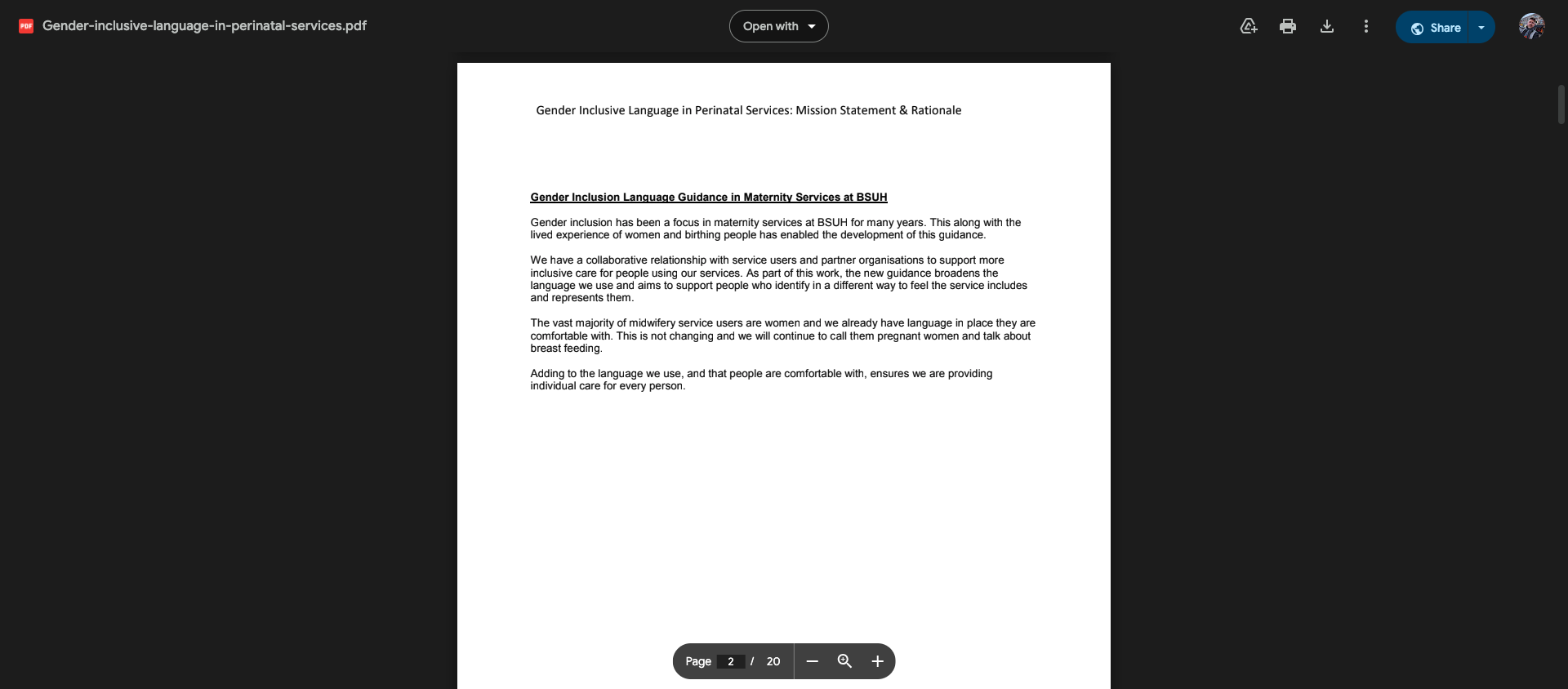 PDF Gender-inclusive-language-in-perinatal-services.pdf

Open with

Share

Gender Inclusive Language in Perinatal Services: Mission Statement & Rationale

Gender Inclusion Language Guidance in Maternity Services at BSUH

Gender inclusion has been a focus in maternity services at BSUH for many years. This along with the lived experience of women and birthing people has enabled the development of this guidance.

We have a collaborative relationship with service users and partner organisations to support more inclusive care for people using our services. As part of this work, the new guidance broadens the language we use and aims to support people who identify in a different way to feel the service includes and represents them.

The vast majority of midwifery service users are women and we already have language in place they are comfortable with. This is not changing and we will continue to call them pregnant women and talk about breast feeding.

Adding to the language we use, and that people are comfortable with, ensures we are providing individual care for every person.

Page 2 / 20